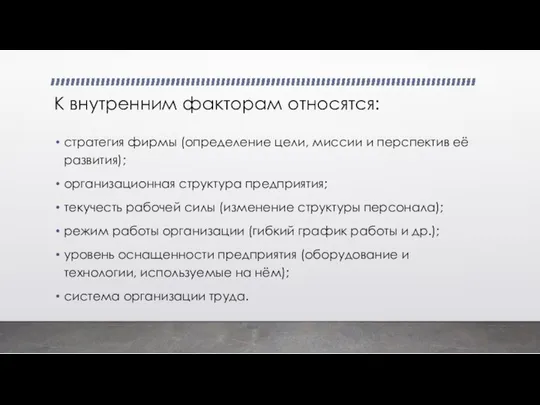 К внутренним факторам относятся:

• стратегия фирмы (определение цели, миссии и перспектив её развития);
• организационная структура предприятия;
• текучесть рабочей силы (изменение структуры персонала);
• режим работы организации (гибкий график работы и др.);
• уровень оснащенности предприятия (оборудование и технологии, используемые на нём);
• система организации труда.